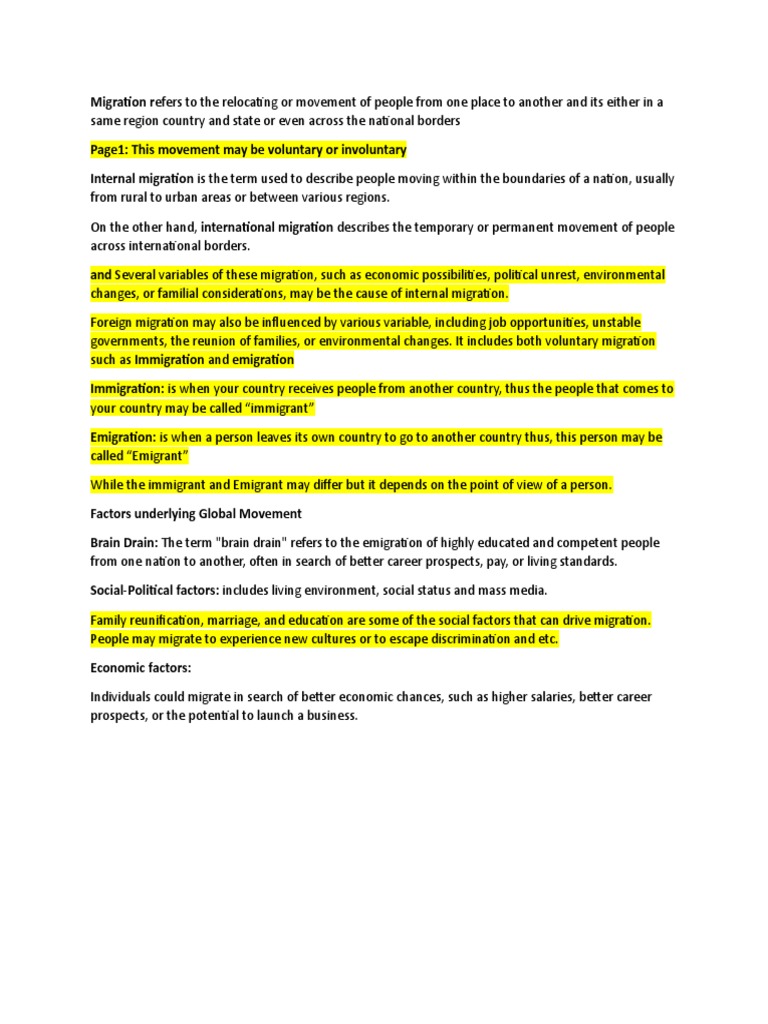 Migration refers to the relocating or movement of people from one place to another and its either in a same region country and state or even across the national borders

Page1: This movement may be voluntary or involuntary

Internal migration is the term used to describe people moving within the boundaries of a nation, usually from rural to urban areas or between various regions.

On the other hand, international migration describes the temporary or permanent movement of people across international borders.

and Several variables of these migration, such as economic possibilities, political unrest, environmental changes, or familial considerations, may be the cause of internal migration.

Foreign migration may also be influenced by various variable, including job opportunities, unstable governments, the reunion of families, or environmental changes. It includes both voluntary migration such as Immigration and emigration

Immigration: is when your country receives people from another country, thus the people that comes to your country may be called "immigrant"

Emigration: is when a person leaves its own country to go to another country thus, this person may be called "Emigrant"

While the immigrant and Emigrant may differ but it depends on the point of view of a person.

Factors underlying Global Movement

Brain Drain: The term "brain drain" refers to the emigration of highly educated and competent people from one nation to another, often in search of better career prospects, pay, or living standards.

Social-Political factors: includes living environment, social status and mass media.

Family reunification, marriage, and education are some of the social factors that can drive migration. People may migrate to experience new cultures or to escape discrimination and etc.

Economic factors:

Individuals could migrate in search of better economic chances, such as higher salaries, better career prospects, or the potential to launch a business.